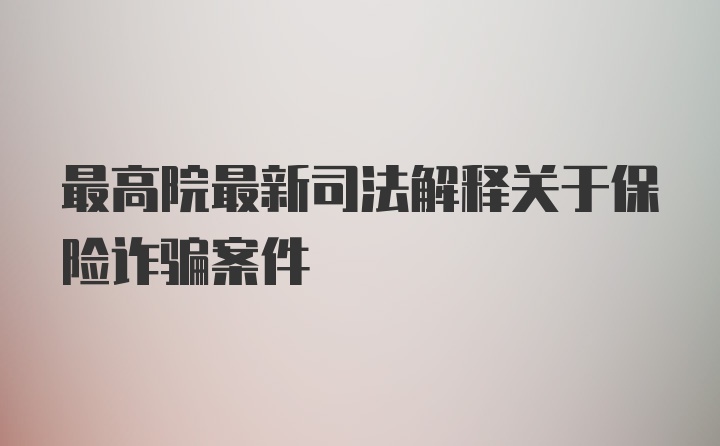 最高院最新司法解释关于保险诈骗案件